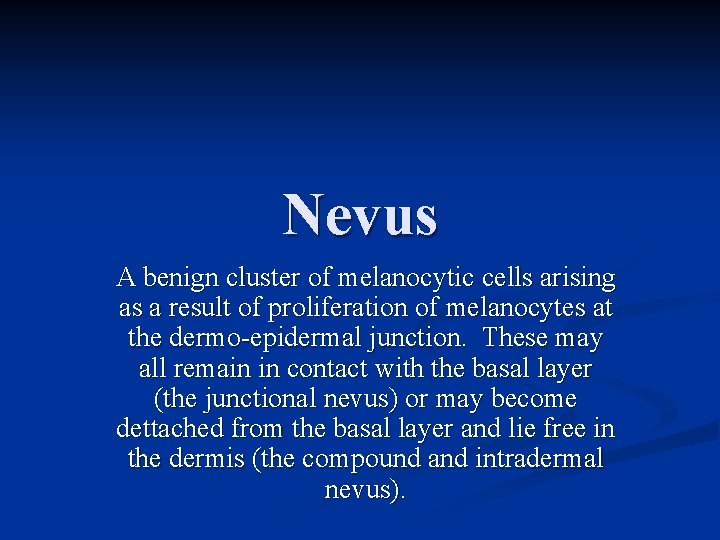 Nevus

A benign cluster of melanocytic cells arising as a result of proliferation of melanocytes at the dermo-epidermal junction. These may all remain in contact with the basal layer (the junctional nevus) or may become dettached from the basal layer and lie free in the dermis (the compound and intradermal nevus).